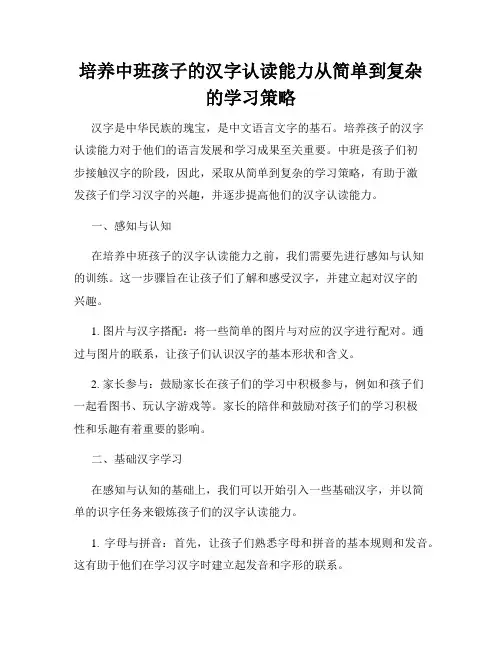 培养中班孩子的汉字认读能力从简单到复杂的学习策略

汉字是中华民族的瑰宝，是中文语言文字的基石。培养孩子的汉字认读能力对于他们的语言发展和学习成果至关重要。中班是孩子们初步接触汉字的阶段，因此，采取从简单到复杂的学习策略，有助于激发孩子们学习汉字的兴趣，并逐步提高他们的汉字认读能力。

一、感知与认知

在培养中班孩子的汉字认读能力之前，我们需要先进行感知与认知的训练。这一步骤旨在让孩子们了解和感受汉字，并建立起对汉字的兴趣。

1. 图片与汉字搭配：将一些简单的图片与对应的汉字进行配对。通过与图片的联系，让孩子们认识汉字的基本形状和含义。

2. 家长参与：鼓励家长在孩子们的学习中积极参与，例如和孩子们一起看图书、玩认字游戏等。家长的陪伴和鼓励对孩子们的学习积极性和乐趣有着重要的影响。

二、基础汉字学习

在感知与认知的基础上，我们可以开始引入一些基础汉字，并以简单的识字任务来锻炼孩子们的汉字认读能力。

1. 字母与拼音：首先，让孩子们熟悉字母和拼音的基本规则和发音。这有助于他们在学习汉字时建立起发音和字形的联系。